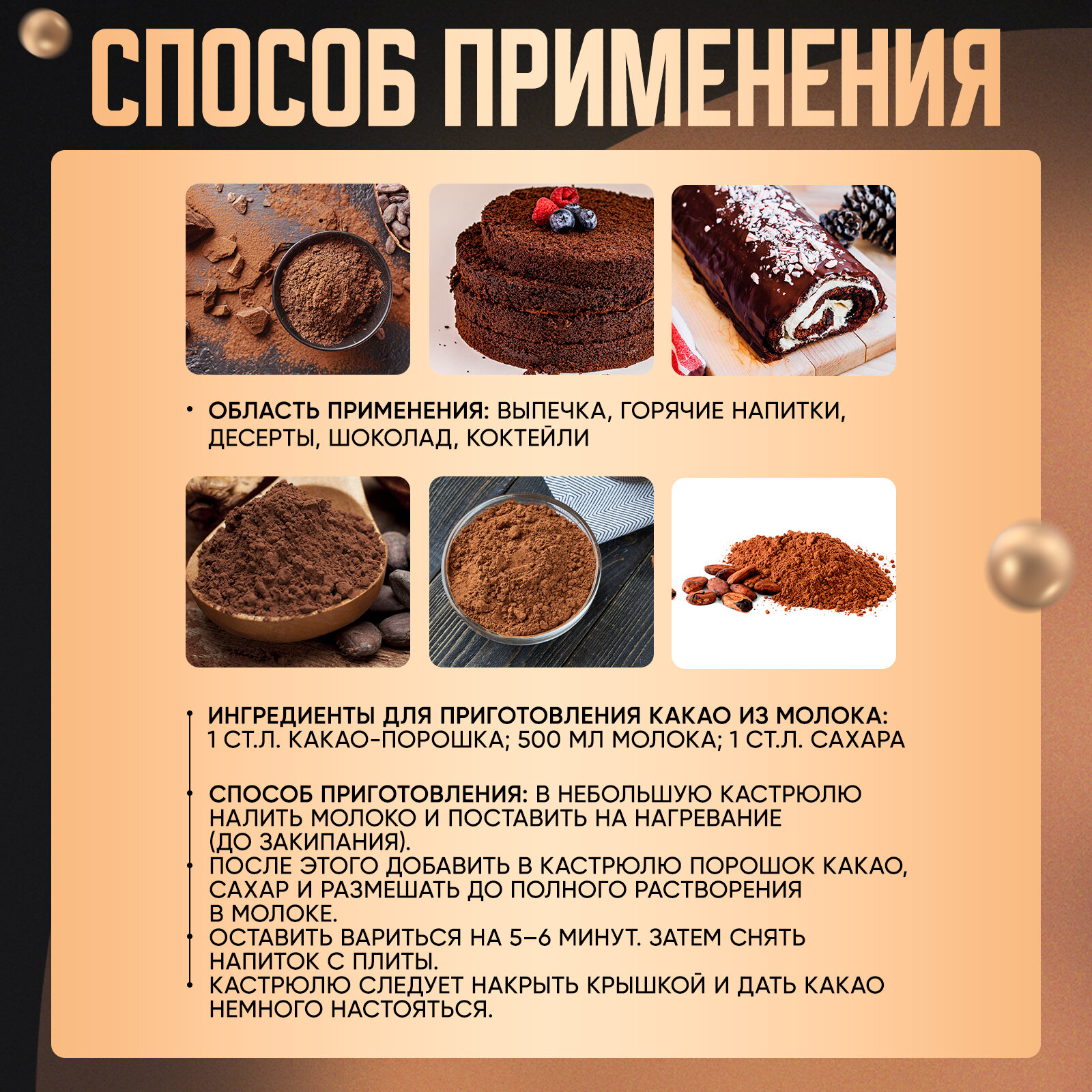 СПОСОБ ПРИМЕНЕНИЯ

• ОБЛАСТЬ ПРИМЕНЕНИЯ: ВЫПЕЧКА, ГОРЯЧИЕ НАПИТКИ, ДЕСЕРТЫ, ШОКОЛАД, КОКТЕЙЛИ

• ИНГРЕДИЕНТЫ ДЛЯ ПРИГОТОВЛЕНИЯ КАКАО ИЗ МОЛОКА: 1 СТ.Л. КАКАО-ПОРОШКА; 500 МЛ МОЛОКА; 1 СТ.Л. САХАРА

• СПОСОБ ПРИГОТОВЛЕНИЯ: В НЕБОЛЬШУЮ КАСТРЮЛЮ НАЛИТЬ МОЛОКО И ПОСТАВИТЬ НА НАГРЕВАНИЕ (ДО ЗАКИПАНИЯ).
• ПОСЛЕ ЭТОГО ДОБАВИТЬ В КАСТРЮЛЮ ПОРОШОК КАКАО, САХАР И РАЗМЕШАТЬ ДО ПОЛНОГО РАСТВОРЕНИЯ В МОЛОКЕ.
• ОСТАВИТЬ ВАРИТЬСЯ НА 5–6 МИНУТ. ЗАТЕМ СНЯТЬ НАПИТОК С ПЛИТЫ.
• КАСТРЮЛЮ СЛЕДУЕТ НАКРЫТЬ КРЫШКОЙ И ДАТЬ КАКАО НЕМНОГО НАСТОЯТЬСЯ.